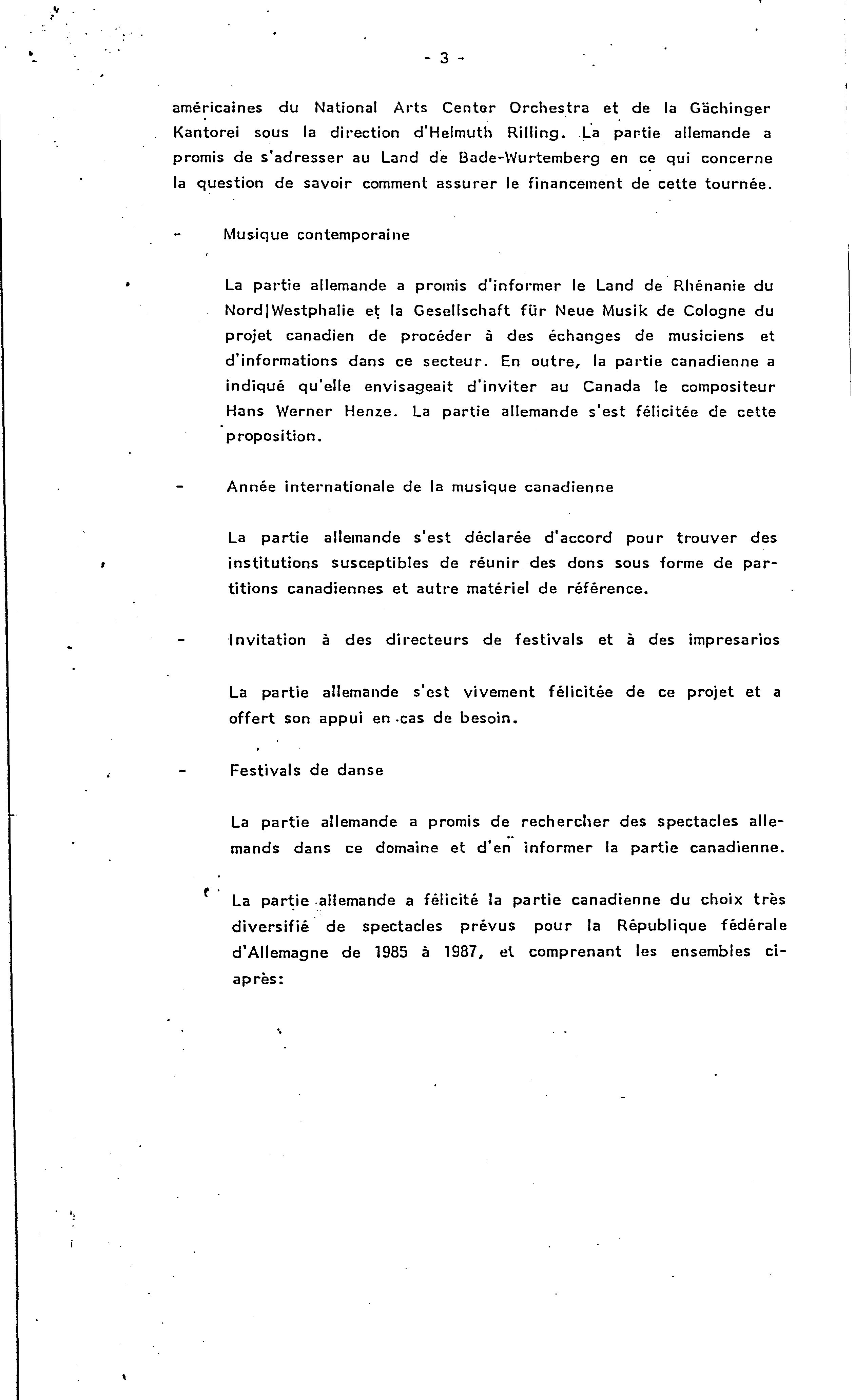 - 3 -

américaines du National Arts Center Orchestra et de la Gächinger Kantorei sous la direction d'Helmuth Rilling. La partie allemande a promis de s'adresser au Land de Bade-Wurtemberg en ce qui concerne la question de savoir comment assurer le financement de cette tournée.

- Musique contemporaine

La partie allemande a promis d'informer le Land de Rhénanie du Nord|Westphalie et la Gesellschaft für Neue Musik de Cologne du projet canadien de procéder à des échanges de musiciens et d'informations dans ce secteur. En outre, la partie canadienne a indiqué qu'elle envisageait d'inviter au Canada le compositeur Hans Werner Henze. La partie allemande s'est félicitée de cette proposition.

- Année internationale de la musique canadienne

La partie allemande s'est déclarée d'accord pour trouver des institutions susceptibles de réunir des dons sous forme de partitions canadiennes et autre matériel de référence.

- Invitation à des directeurs de festivals et à des impresarios

La partie allemande s'est vivement félicitée de ce projet et a offert son appui en cas de besoin.

- Festivals de danse

La partie allemande a promis de rechercher des spectacles allemands dans ce domaine et d'en informer la partie canadienne.

La partie allemande a félicité la partie canadienne du choix très diversifié de spectacles prévus pour la République fédérale d'Allemagne de 1985 à 1987, et comprenant les ensembles ci-après: